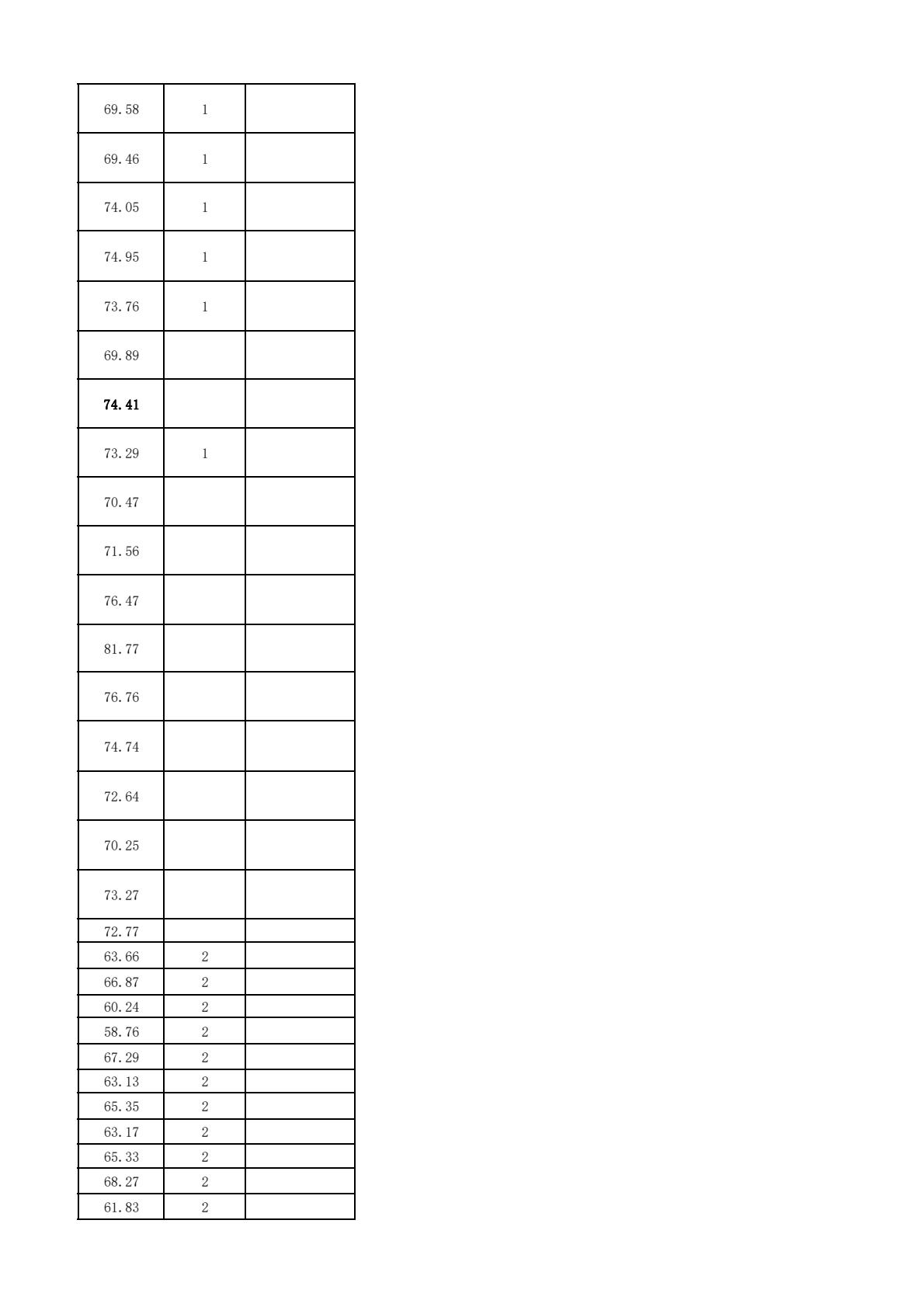 | | | |
|---|---|---|
| 69.58 | 1 | |
| 69.46 | 1 | |
| 74.05 | 1 | |
| 74.95 | 1 | |
| 73.76 | 1 | |
| 69.89 | | |
| 74.41 | | |
| 73.29 | 1 | |
| 70.47 | | |
| 71.56 | | |
| 76.47 | | |
| 81.77 | | |
| 76.76 | | |
| 74.74 | | |
| 72.64 | | |
| 70.25 | | |
| 73.27 | | |
| 72.77 | | |
| 63.66 | 2 | |
| 66.87 | 2 | |
| 60.24 | 2 | |
| 58.76 | 2 | |
| 67.29 | 2 | |
| 63.13 | 2 | |
| 65.35 | 2 | |
| 63.17 | 2 | |
| 65.33 | 2 | |
| 68.27 | 2 | |
| 61.83 | 2 | |